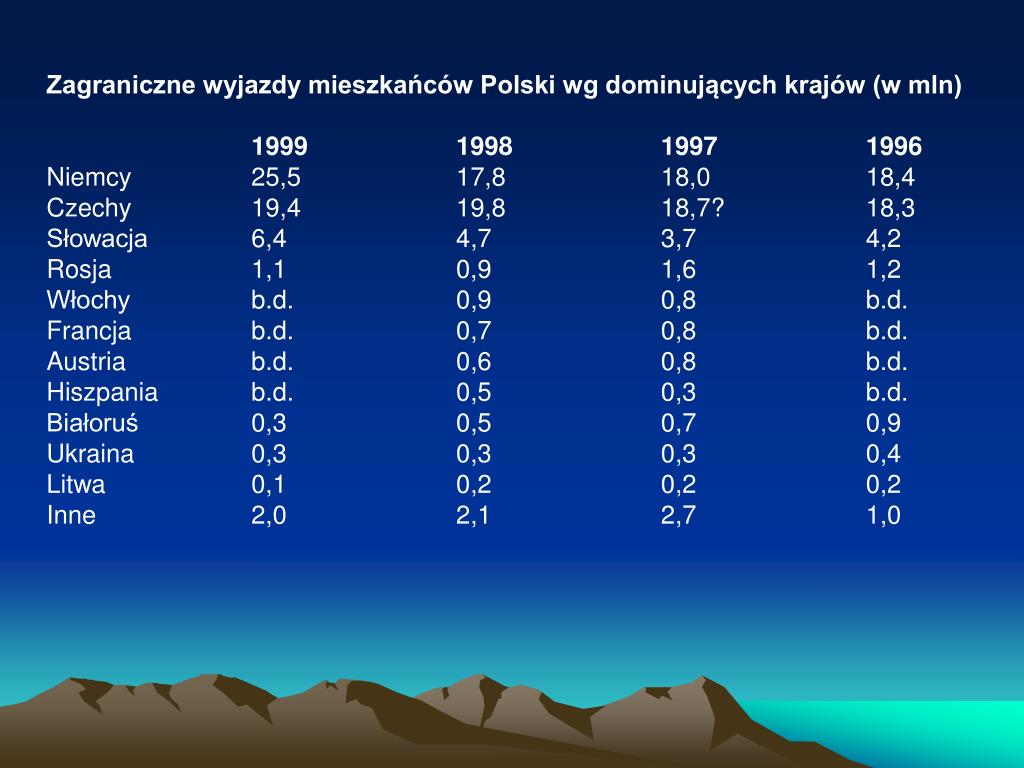 Zagraniczne wyjazdy mieszkańców Polski wg dominujących krajów (w mln)

| | 1999 | 1998 | 1997 | 1996 |
|---|---|---|---|---|
| Niemcy | 25,5 | 17,8 | 18,0 | 18,4 |
| Czechy | 19,4 | 19,8 | 18,7? | 18,3 |
| Słowacja | 6,4 | 4,7 | 3,7 | 4,2 |
| Rosja | 1,1 | 0,9 | 1,6 | 1,2 |
| Włochy | b.d. | 0,9 | 0,8 | b.d. |
| Francja | b.d. | 0,7 | 0,8 | b.d. |
| Austria | b.d. | 0,6 | 0,8 | b.d. |
| Hiszpania | b.d. | 0,5 | 0,3 | b.d. |
| Białoruś | 0,3 | 0,5 | 0,7 | 0,9 |
| Ukraina | 0,3 | 0,3 | 0,3 | 0,4 |
| Litwa | 0,1 | 0,2 | 0,2 | 0,2 |
| Inne | 2,0 | 2,1 | 2,7 | 1,0 |